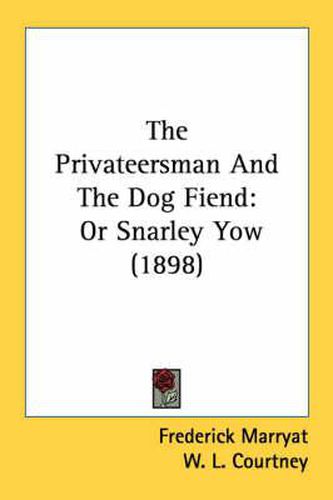 The Privateersman And The Dog Fiend: Or Snarley Yow (1898)

Frederick Marryat
W. L. Courtney